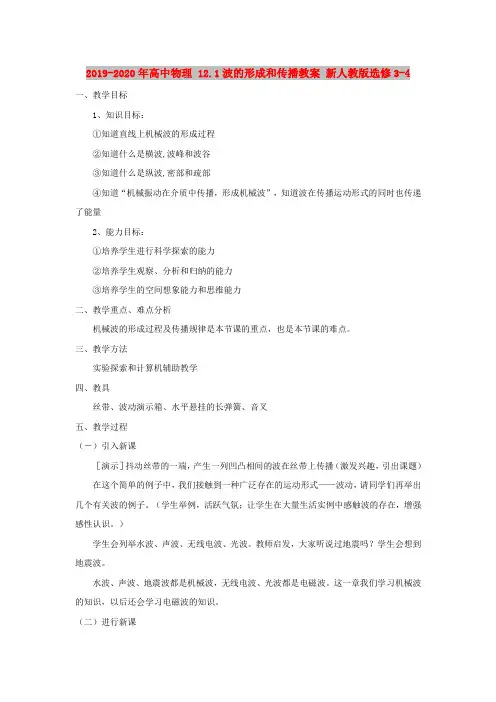 2019-2020年高中物理 12.1波的形成和传播教案 新人教版选修3-4

一、教学目标

1、知识目标：

①知道直线上机械波的形成过程

②知道什么是横波,波峰和波谷

③知道什么是纵波,密部和疏部

④知道“机械振动在介质中传播，形成机械波”，知道波在传播运动形式的同时也传递了能量

2、能力目标：

①培养学生进行科学探索的能力

②培养学生观察、分析和归纳的能力

③培养学生的空间想象能力和思维能力

二、教学重点、难点分析

机械波的形成过程及传播规律是本节课的重点，也是本节课的难点。

三、教学方法

实验探索和计算机辅助教学

四、教具

丝带、波动演示箱、水平悬挂的长弹簧、音叉

五、教学过程

（一）引入新课

［演示］抖动丝带的一端，产生一列凹凸相间的波在丝带上传播（激发兴趣，引出课题）

在这个简单的例子中，我们接触到一种广泛存在的运动形式——波动，请同学们再举出几个有关波的例子。（学生举例，活跃气氛；让学生在大量生活实例中感触波的存在，增强感性认识。）

学生会列举水波、声波、无线电波、光波。教师启发，大家听说过地震吗？学生会想到地震波。

水波、声波、地震波都是机械波，无线电波、光波都是电磁波。这一章我们学习机械波的知识，以后还会学习电磁波的知识。

（二）进行新课